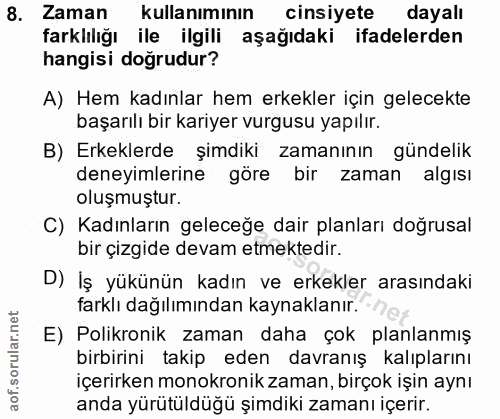 8. Zaman kullanımının cinsiyete dayalı farklılığı ile ilgili aşağıdaki ifadelerden hangisi doğrudur?

A) Hem kadınlar hem erkekler için gelecekte başarılı bir kariyer vurgusu yapılır.

B) Erkeklerde şimdiki zamanının gündelik deneyimlerine göre bir zaman algısı oluşmuştur.

C) Kadınların geleceğe dair planları doğrusal bir çizgide devam etmektedir.

D) İş yükünün kadın ve erkekler arasındaki farklı dağılımından kaynaklanır.

E) Polikronik zaman daha çok planlanmış birbirini takip eden davranış kalıplarını içerirken monokronik zaman, birçok işin aynı anda yürütüldüğü şimdiki zamanı içerir.

aof.sorular.net

aof.sorular.net